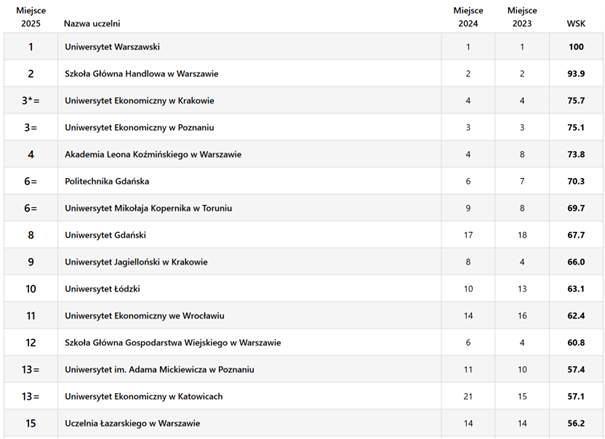 | Miejsce 2025 | Nazwa uczelni | Miejsce 2024 | Miejsce 2023 | WSK |
|---|---|---|---|---|
| 1 | Uniwersytet Warszawski | 1 | 1 | 100 |
| 2 | Szkoła Główna Handlowa w Warszawie | 2 | 2 | 93.9 |
| 3*= | Uniwersytet Ekonomiczny w Krakowie | 4 | 4 | 75.7 |
| 3= | Uniwersytet Ekonomiczny w Poznaniu | 3 | 3 | 75.1 |
| 4 | Akademia Leona Koźmińskiego w Warszawie | 4 | 8 | 73.8 |
| 6= | Politechnika Gdańska | 6 | 7 | 70.3 |
| 6= | Uniwersytet Mikołaja Kopernika w Toruniu | 9 | 8 | 69.7 |
| 8 | Uniwersytet Gdański | 17 | 18 | 67.7 |
| 9 | Uniwersytet Jagielloński w Krakowie | 8 | 4 | 66.0 |
| 10 | Uniwersytet Łódzki | 10 | 13 | 63.1 |
| 11 | Uniwersytet Ekonomiczny we Wrocławiu | 14 | 16 | 62.4 |
| 12 | Szkoła Główna Gospodarstwa Wiejskiego w Warszawie | 6 | 4 | 60.8 |
| 13= | Uniwersytet im. Adama Mickiewicza w Poznaniu | 11 | 10 | 57.4 |
| 13= | Uniwersytet Ekonomiczny w Katowicach | 21 | 15 | 57.1 |
| 15 | Uczelnia Łazarskiego w Warszawie | 14 | 14 | 56.2 |